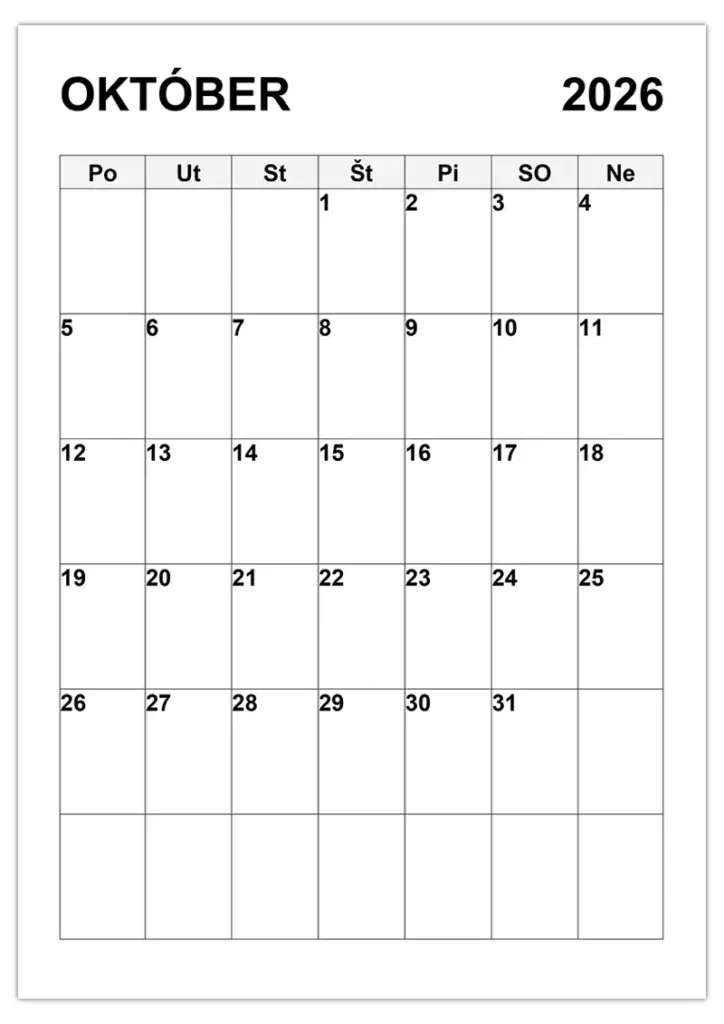 OKTÓBER 2026

| Po | Ut | St | Št | Pi | SO | Ne |
|---|---|---|---|---|---|---|
| | | | 1 | 2 | 3 | 4 |
| 5 | 6 | 7 | 8 | 9 | 10 | 11 |
| 12 | 13 | 14 | 15 | 16 | 17 | 18 |
| 19 | 20 | 21 | 22 | 23 | 24 | 25 |
| 26 | 27 | 28 | 29 | 30 | 31 | |
| | | | | | | |